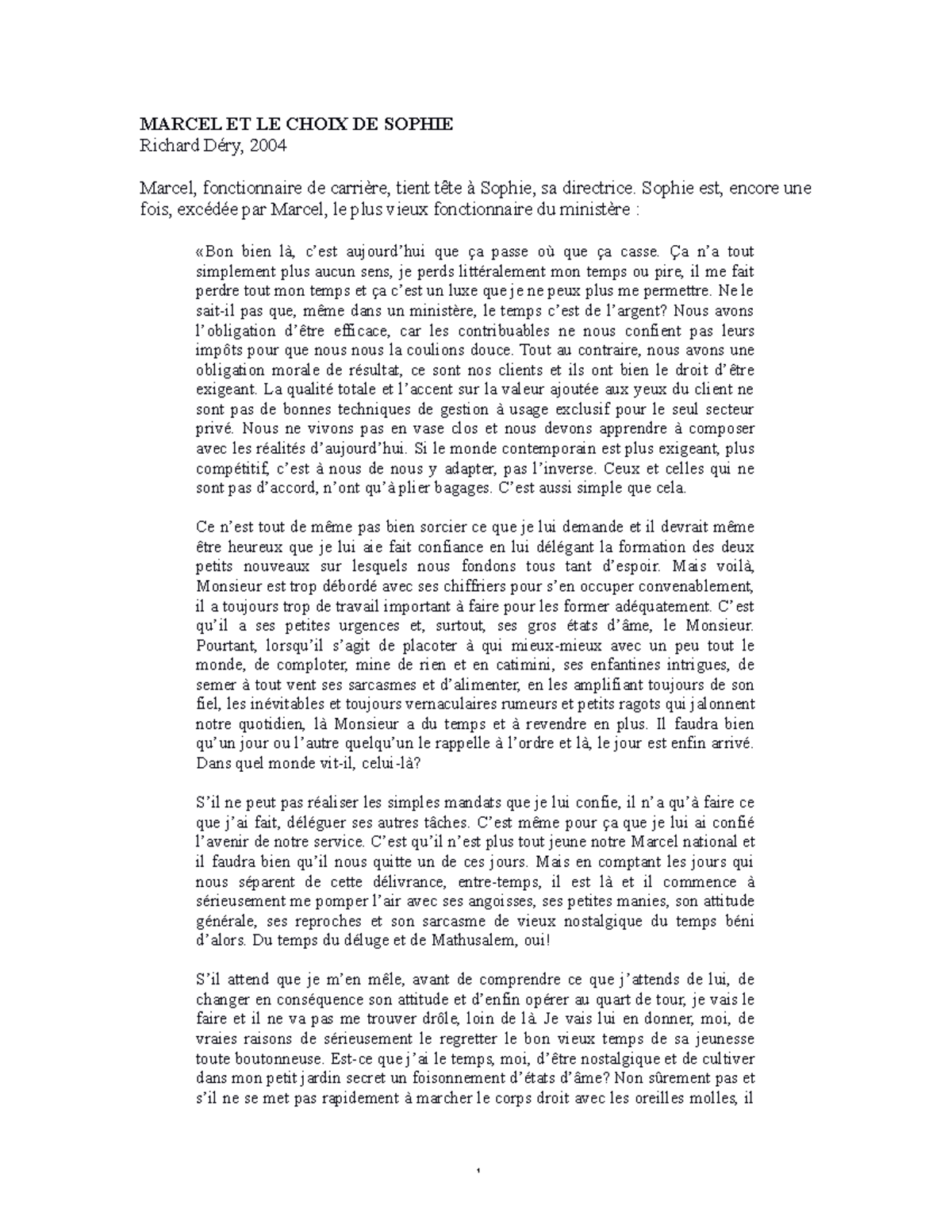 MARCEL ET LE CHOIX DE SOPHIE
Richard Déry, 2004

Marcel, fonctionnaire de carrière, tient tête à Sophie, sa directrice. Sophie est, encore une fois, excédée par Marcel, le plus vieux fonctionnaire du ministère :

«Bon bien là, c'est aujourd'hui que ça passe où que ça casse. Ça n'a tout simplement plus aucun sens, je perds littéralement mon temps ou pire, il me fait perdre tout mon temps et ça c'est un luxe que je ne peux plus me permettre. Ne le sait-il pas que, même dans un ministère, le temps c'est de l'argent? Nous avons l'obligation d'être efficace, car les contribuables ne nous confient pas leurs impôts pour que nous nous la coulions douce. Tout au contraire, nous avons une obligation morale de résultat, ce sont nos clients et ils ont bien le droit d'être exigeant. La qualité totale et l'accent sur la valeur ajoutée aux yeux du client ne sont pas de bonnes techniques de gestion à usage exclusif pour le seul secteur privé. Nous ne vivons pas en vase clos et nous devons apprendre à composer avec les réalités d'aujourd'hui. Si le monde contemporain est plus exigeant, plus compétitif, c'est à nous de nous y adapter, pas l'inverse. Ceux et celles qui ne sont pas d'accord, n'ont qu'à plier bagages. C'est aussi simple que cela.

Ce n'est tout de même pas bien sorcier ce que je lui demande et il devrait même être heureux que je lui aie fait confiance en lui délégant la formation des deux petits nouveaux sur lesquels nous fondons tous tant d'espoir. Mais voilà, Monsieur est trop débordé avec ses chiffriers pour s'en occuper convenablement, il a toujours trop de travail important à faire pour les former adéquatement. C'est qu'il a ses petites urgences et, surtout, ses gros états d'âme, le Monsieur. Pourtant, lorsqu'il s'agit de placoter à qui mieux-mieux avec un peu tout le monde, de comploter, mine de rien et en catimini, ses enfantines intrigues, de semer à tout vent ses sarcasmes et d'alimenter, en les amplifiant toujours de son fiel, les inévitables et toujours vernaculaires rumeurs et petits ragots qui jalonnent notre quotidien, là Monsieur a du temps et à revendre en plus. Il faudra bien qu'un jour ou l'autre quelqu'un le rappelle à l'ordre et là, le jour est enfin arrivé. Dans quel monde vit-il, celui-là?

S'il ne peut pas réaliser les simples mandats que je lui confie, il n'a qu'à faire ce que j'ai fait, déléguer ses autres tâches. C'est même pour ça que je lui ai confié l'avenir de notre service. C'est qu'il n'est plus tout jeune notre Marcel national et il faudra bien qu'il nous quitte un de ces jours. Mais en comptant les jours qui nous séparent de cette délivrance, entre-temps, il est là et il commence à sérieusement me pomper l'air avec ses angoisses, ses petites manies, son attitude générale, ses reproches et son sarcasme de vieux nostalgique du temps béni d'alors. Du temps du déluge et de Mathusalem, oui!

S'il attend que je m'en mêle, avant de comprendre ce que j'attends de lui, de changer en conséquence son attitude et d'enfin opérer au quart de tour, je vais le faire et il ne va pas me trouver drôle, loin de là. Je vais lui en donner, moi, de vraies raisons de sérieusement le regretter le bon vieux temps de sa jeunesse toute boutonneuse. Est-ce que j'ai le temps, moi, d'être nostalgique et de cultiver dans mon petit jardin secret un foisonnement d'états d'âme? Non sûrement pas et s'il ne se met pas rapidement à marcher le corps droit avec les oreilles molles, il

1